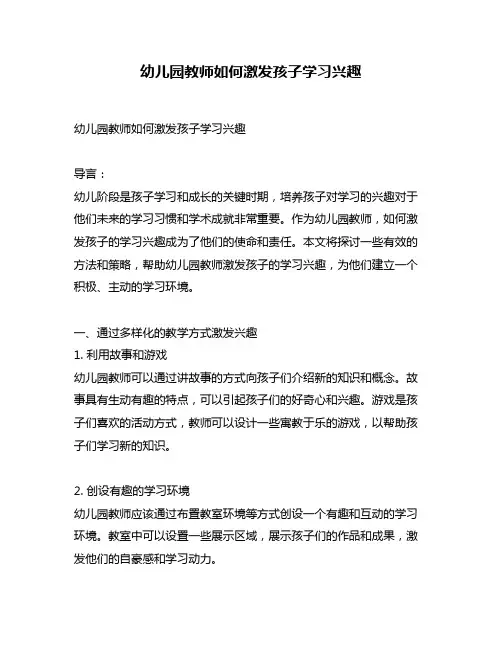 幼儿园教师如何激发孩子学习兴趣

幼儿园教师如何激发孩子学习兴趣

导言：

幼儿阶段是孩子学习和成长的关键时期，培养孩子对学习的兴趣对于他们未来的学习习惯和学术成就非常重要。作为幼儿园教师，如何激发孩子的学习兴趣成为了他们的使命和责任。本文将探讨一些有效的方法和策略，帮助幼儿园教师激发孩子的学习兴趣，为他们建立一个积极、主动的学习环境。

一、通过多样化的教学方式激发兴趣

1. 利用故事和游戏

幼儿园教师可以通过讲故事的方式向孩子们介绍新的知识和概念。故事具有生动有趣的特点，可以引起孩子们的好奇心和兴趣。游戏是孩子们喜欢的活动方式，教师可以设计一些寓教于乐的游戏，以帮助孩子们学习新的知识。

2. 创设有趣的学习环境

幼儿园教师应该通过布置教室环境等方式创设一个有趣和互动的学习环境。教室中可以设置一些展示区域，展示孩子们的作品和成果，激发他们的自豪感和学习动力。